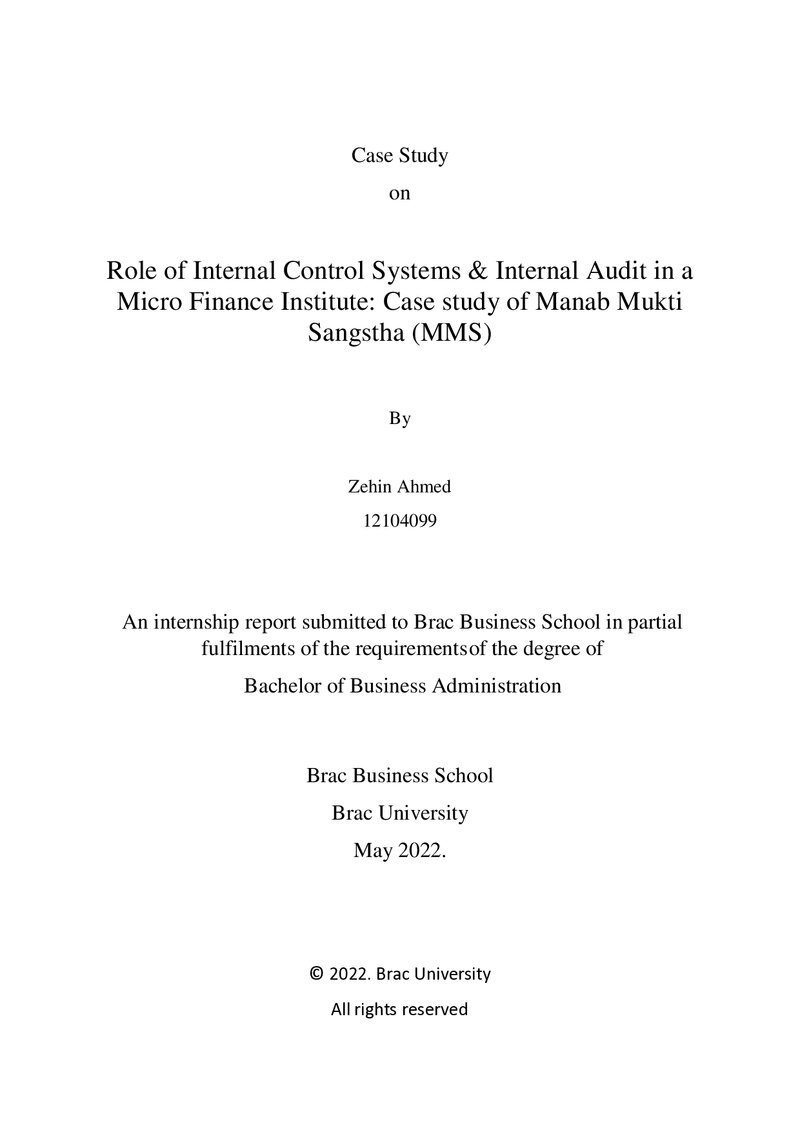 Case Study

on

Role of Internal Control Systems & Internal Audit in a Micro Finance Institute: Case study of Manab Mukti Sangstha (MMS)

By

Zehin Ahmed

12104099

An internship report submitted to Brac Business School in partial fulfilments of the requirementsof the degree of

Bachelor of Business Administration

Brac Business School

Brac University

May 2022.

© 2022. Brac University

All rights reserved